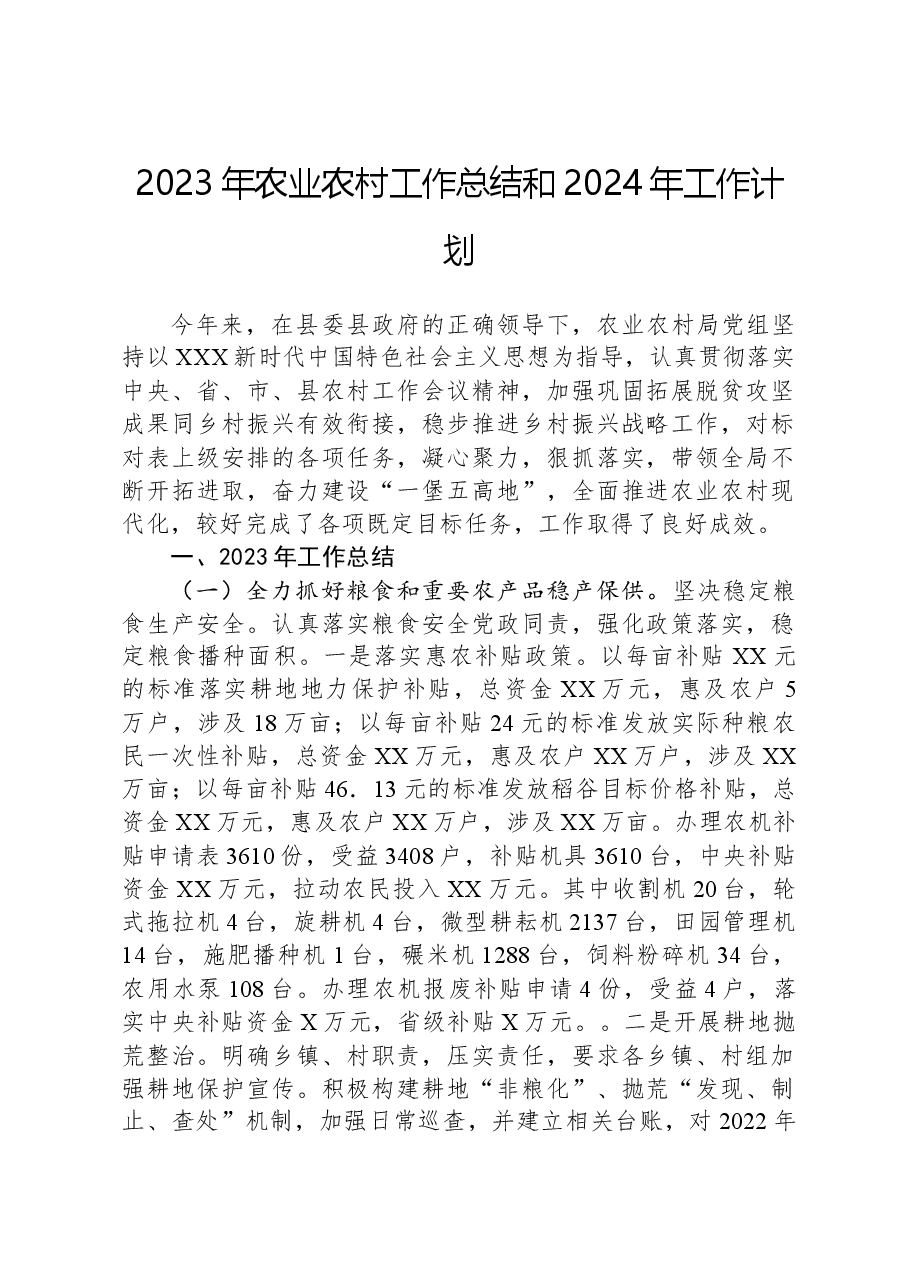 2023年农业农村工作总结和2024年工作计划

今年来，在县委县政府的正确领导下，农业农村局党组坚持以XXX新时代中国特色社会主义思想为指导，认真贯彻落实中央、省、市、县农村工作会议精神，加强巩固拓展脱贫攻坚成果同乡村振兴有效衔接，稳步推进乡村振兴战略工作，对标对表上级安排的各项任务，凝心聚力，狠抓落实，带领全局不断开拓进取，奋力建设“一堡五高地”，全面推进农业农村现代化，较好完成了各项既定目标任务，工作取得了良好成效。

一、2023年工作总结

（一）全力抓好粮食和重要农产品稳产保供。坚决稳定粮食生产安全。认真落实粮食安全党政同责，强化政策落实，稳定粮食播种面积。一是落实惠农补贴政策。以每亩补贴XX元的标准落实耕地地力保护补贴，总资金XX万元，惠及农户5万户，涉及18万亩；以每亩补贴24元的标准发放实际种粮农民一次性补贴，总资金XX万元，惠及农户XX万户，涉及XX万亩；以每亩补贴46．13元的标准发放稻谷目标价格补贴，总资金XX万元，惠及农户XX万户，涉及XX万亩。办理农机补贴申请表3610份，受益3408户，补贴机具3610台，中央补贴资金XX万元，拉动农民投入XX万元。其中收割机20台，轮式拖拉机4台，旋耕机4台，微型耕耘机2137台，田园管理机14台，施肥播种机1台，碾米机1288台，饲料粉碎机34台，农用水泵108台。办理农机报废补贴申请4份，受益4户，落实中央补贴资金X万元，省级补贴X万元。。二是开展耕地抛荒整治。明确乡镇、村职责，压实责任，要求各乡镇、村组加强耕地保护宣传。积极构建耕地“非粮化”、抛荒“发现、制止、查处”机制，加强日常巡查，并建立相关台账，对2022年